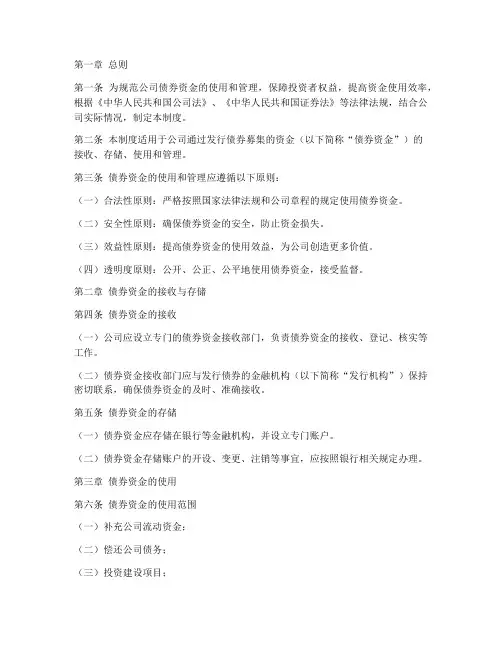 第一章 总则

第一条 为规范公司债券资金的使用和管理，保障投资者权益，提高资金使用效率，根据《中华人民共和国公司法》、《中华人民共和国证券法》等法律法规，结合公司实际情况，制定本制度。

第二条 本制度适用于公司通过发行债券募集的资金（以下简称“债券资金”）的接收、存储、使用和管理。

第三条 债券资金的使用和管理应遵循以下原则：

（一）合法性原则：严格按照国家法律法规和公司章程的规定使用债券资金。

（二）安全性原则：确保债券资金的安全，防止资金损失。

（三）效益性原则：提高债券资金的使用效益，为公司创造更多价值。

（四）透明度原则：公开、公正、公平地使用债券资金，接受监督。

第二章 债券资金的接收与存储

第四条 债券资金的接收

（一）公司应设立专门的债券资金接收部门，负责债券资金的接收、登记、核实等工作。

（二）债券资金接收部门应与发行债券的金融机构（以下简称“发行机构”）保持密切联系，确保债券资金的及时、准确接收。

第五条 债券资金的存储

（一）债券资金应存储在银行等金融机构，并设立专门账户。

（二）债券资金存储账户的开设、变更、注销等事宜，应按照银行相关规定办理。

第三章 债券资金的使用

第六条 债券资金的使用范围

（一）补充公司流动资金；

（二）偿还公司债务；

（三）投资建设项目；